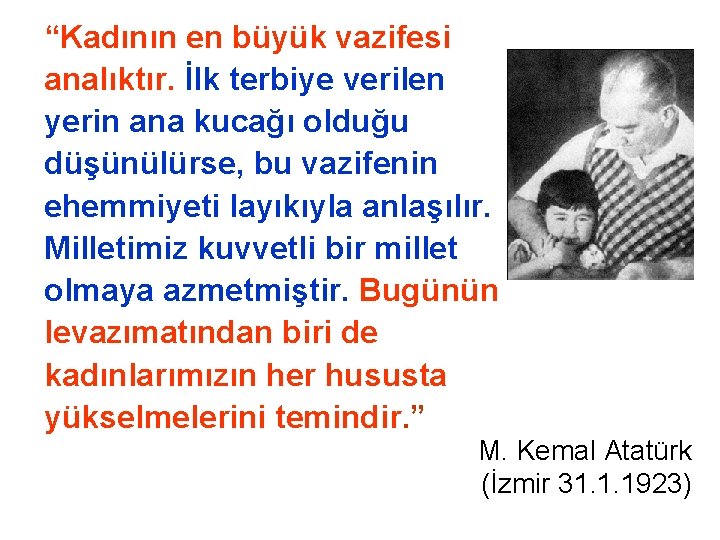 “Kadının en büyük vazifesi analıktır. İlk terbiye verilen yerin ana kucağı olduğu düşünülürse, bu vazifenin ehemmiyeti layıkıyla anlaşılır. Milletimiz kuvvetli bir millet olmaya azmetmiştir. Bugünün levazımatından biri de kadınlarımızın her hususta yükselmelerini temindir.”

M. Kemal Atatürk
(İzmir 31.1.1923)